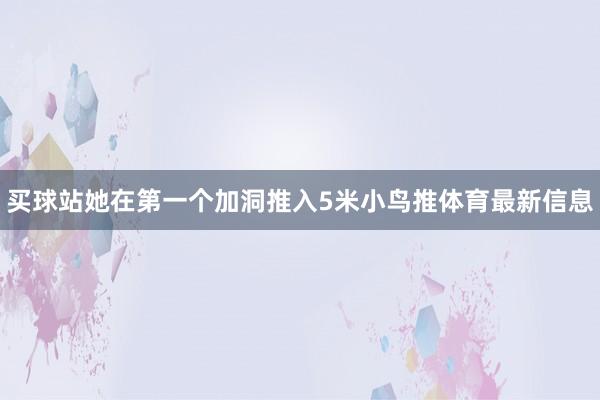 买球站她在第一个加洞推入5米小鸟推体育最新信息